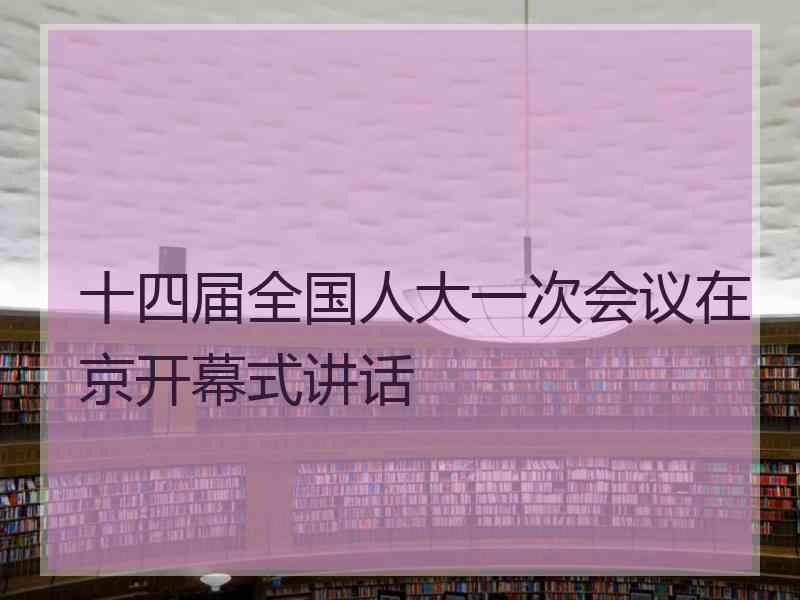 十四届全国人大一次会议在京开幕式讲话